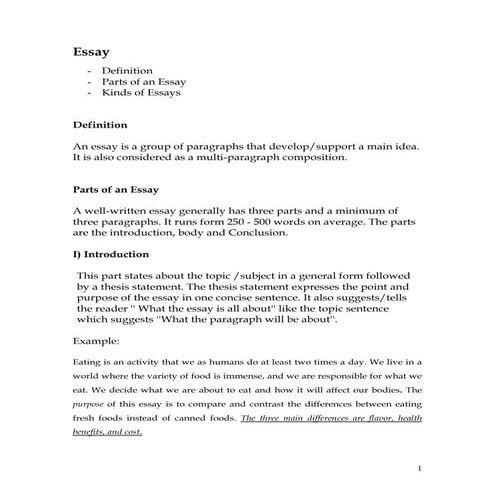 Essay

- Definition
- Parts of an Essay
- Kinds of Essays

Definition

An essay is a group of paragraphs that develop/support a main idea. It is also considered as a multi-paragraph composition.

Parts of an Essay

A well-written essay generally has three parts and a minimum of three paragraphs. It runs form 250 - 500 words on average. The parts are the introduction, body and Conclusion.

I) Introduction

This part states about the topic /subject in a general form followed by a thesis statement. The thesis statement expresses the point and purpose of the essay in one concise sentence. It also suggests/tells the reader " What the essay is all about" like the topic sentence which suggests "What the paragraph will be about".

Example:

Eating is an activity that we as humans do at least two times a day. We live in a world where the variety of food is immense, and we are responsible for what we eat. We decide what we are about to eat and how it will affect our bodies. The purpose of this essay is to compare and contrast the differences between eating fresh foods instead of canned foods. The three main differences are flavor, health benefits, and cost.

1